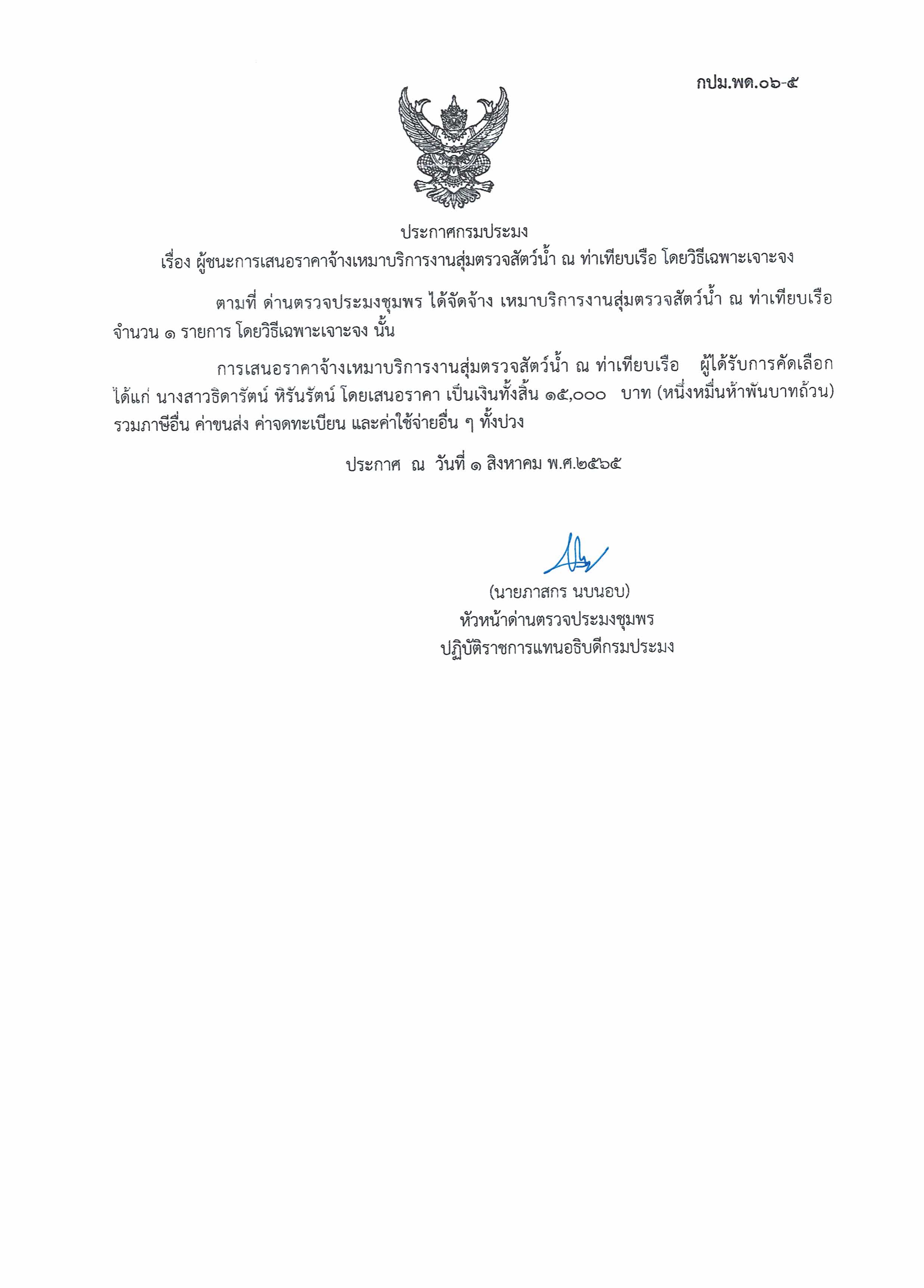 กปม.พด.๐๖-๕

ประกาศกรมประมง
เรื่อง ผู้ชนะการเสนอราคาจ้างเหมาบริการงานสุ่มตรวจสัตว์น้ำ ณ ท่าเทียบเรือ โดยวิธีเฉพาะเจาะจง

ตามที่ ด่านตรวจประมงชุมพร ได้จัดจ้าง เหมาบริการงานสุ่มตรวจสัตว์น้ำ ณ ท่าเทียบเรือ จำนวน ๑ รายการ โดยวิธีเฉพาะเจาะจง นั้น

การเสนอราคาจ้างเหมาบริการงานสุ่มตรวจสัตว์น้ำ ณ ท่าเทียบเรือ ผู้ได้รับการคัดเลือก ได้แก่ นางสาวธิดารัตน์ หิรันรัตน์ โดยเสนอราคา เป็นเงินทั้งสิ้น ๑๕,๐๐๐ บาท (หนึ่งหมื่นห้าพันบาทถ้วน) รวมภาษีอื่น ค่าขนส่ง ค่าจดทะเบียน และค่าใช้จ่ายอื่น ๆ ทั้งปวง

ประกาศ ณ วันที่ ๑ สิงหาคม พ.ศ.๒๕๖๕

(นายภาสกร นบนอบ)
หัวหน้าด่านตรวจประมงชุมพร
ปฏิบัติราชการแทนอธิบดีกรมประมง